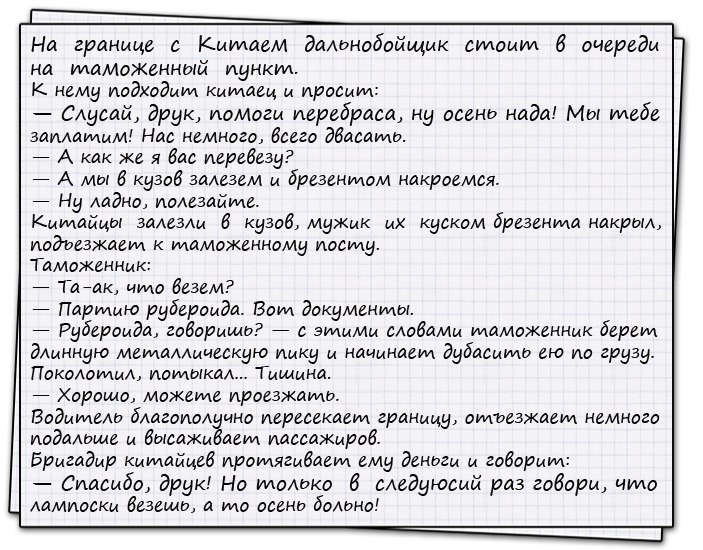 На границе с Китаем дальнобойщик стоит в очереди на таможенный пункт.
К нему подходит китаец и просит:
— Слусай, друк, помоги перебраса, ну осень нада! Мы тебе заплатим! Нас немного, всего двасать.
— А как же я вас перевезу?
— А мы в кузов залезем и брезентом накроемся.
— Ну ладно, полезайте.
Китайцы залезли в кузов, мужик их куском брезента накрыл, подъезжает к таможенному посту.
Таможенник:
— Та-ак, что везем?
— Партию рубероида. Вот документы.
— Рубероида, говоришь? — с этими словами таможенник берет длинную металлическую пику и начинает дубасить ею по грузу. Поколотил, потыкал... Тишина.
— Хорошо, можете проезжать.
Водитель благополучно пересекает границу, отъезжает немного подальше и высаживает пассажиров.
Бригадир китайцев протягивает ему деньги и говорит:
— Спасибо, друк! Но только в следуюсий раз говори, что лампоски везешь, а то осень больно!